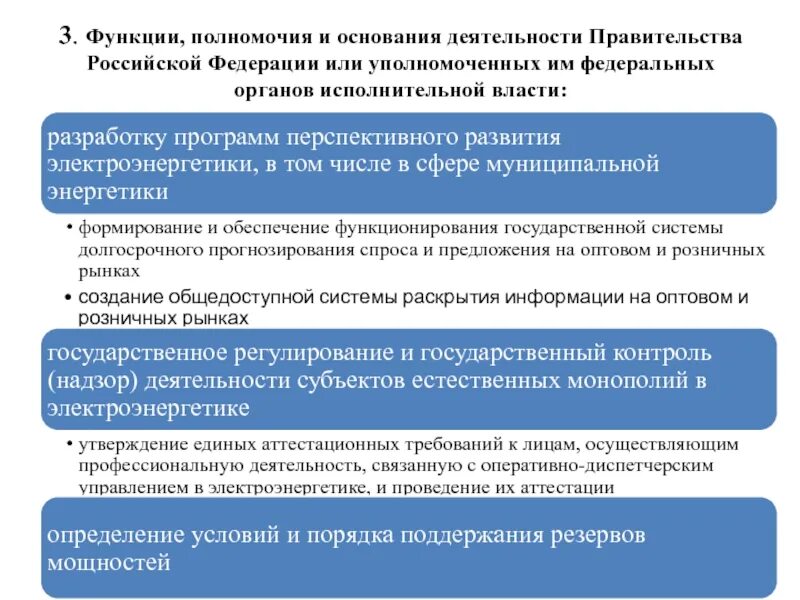 3. Функции, полномочия и основания деятельности Правительства Российской Федерации или уполномоченных им федеральных органов исполнительной власти:

разработку программ перспективного развития электроэнергетики, в том числе в сфере муниципальной энергетики

• формирование и обеспечение функционирования государственной системы долгосрочного прогнозирования спроса и предложения на оптовом и розничных рынках

• создание общедоступной системы раскрытия информации на оптовом и розничных рынках

государственное регулирование и государственный контроль (надзор) деятельности субъектов естественных монополий в электроэнергетике

• утверждение единых аттестационных требований к лицам, осуществляющим профессиональную деятельность, связанную с оперативно-диспетчерским управлением в электроэнергетике, и проведение их аттестации

определение условий и порядка поддержания резервов мощностей